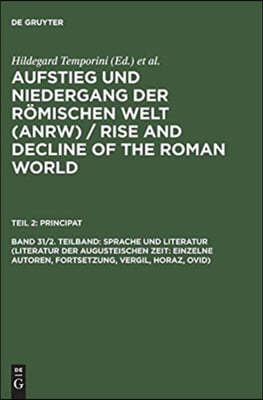 DE GRUYTER

Hildegard Temporini (Ed.) et al.

AUFSTIEG UND NIEDERGANG DER RÖMISCHEN WELT (ANRW) / RISE AND DECLINE OF THE ROMAN WORLD

TEIL 2: PRINCIPAT

BAND 31/2. TEILBAND: SPRACHE UND LITERATUR (LITERATUR DER AUGUSTEISCHEN ZEIT: EINZELNE AUTOREN, FORTSETZUNG, VERGIL, HORAZ, OVID)

DE G